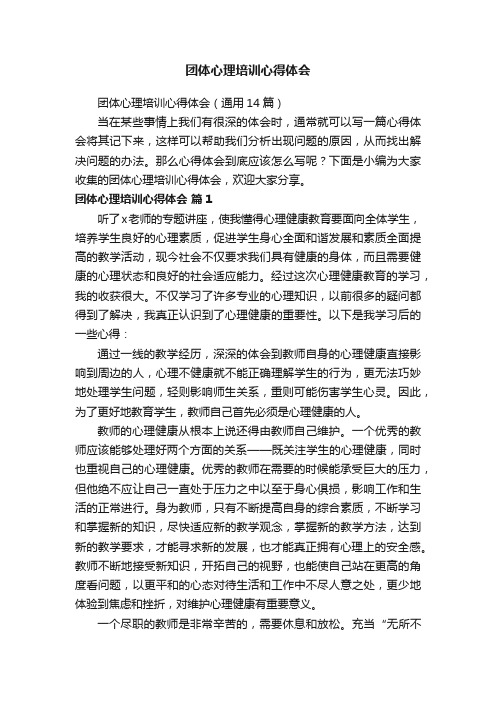 团体心理培训心得体会

团体心理培训心得体会（通用14篇）

当在某些事情上我们有很深的体会时，通常就可以写一篇心得体会将其记下来，这样可以帮助我们分析出现问题的原因，从而找出解决问题的办法。那么心得体会到底应该怎么写呢？下面是小编为大家收集的团体心理培训心得体会，欢迎大家分享。

团体心理培训心得体会 篇1

听了x老师的专题讲座，使我懂得心理健康教育要面向全体学生，培养学生良好的心理素质，促进学生身心全面和谐发展和素质全面提高的教学活动，现今社会不仅要求我们具有健康的身体，而且需要健康的心理状态和良好的社会适应能力。经过这次心理健康教育的学习，我的收获很大。不仅学习了许多专业的心理知识，以前很多的疑问都得到了解决，我真正认识到了心理健康的重要性。以下是我学习后的一些心得：

通过一线的教学经历，深深的体会到教师自身的心理健康直接影响到周边的人，心理不健康就不能正确理解学生的行为，更无法巧妙地处理学生问题，轻则影响师生关系，重则可能伤害学生心灵。因此，为了更好地教育学生，教师自己首先必须是心理健康的人。

教师的心理健康从根本上说还得由教师自己维护。一个优秀的教师应该能够处理好两个方面的关系——既关注学生的心理健康，同时也重视自己的心理健康。优秀的教师在需要的时候能承受巨大的压力，但他绝不应让自己一直处于压力之中以至于身心俱损，影响工作和生活的正常进行。身为教师，只有不断提高自身的综合素质，不断学习和掌握新的知识，尽快适应新的教学观念，掌握新的教学方法，达到新的教学要求，才能寻求新的发展，也才能真正拥有心理上的安全感。教师不断地接受新知识，开拓自己的视野，也能使自己站在更高的角度看问题，以更平和的心态对待生活和工作中不尽人意之处，更少地体验到焦虑和挫折，对维护心理健康有重要意义。

一个尽职的教师是非常辛苦的，需要休息和放松。充当“无所不